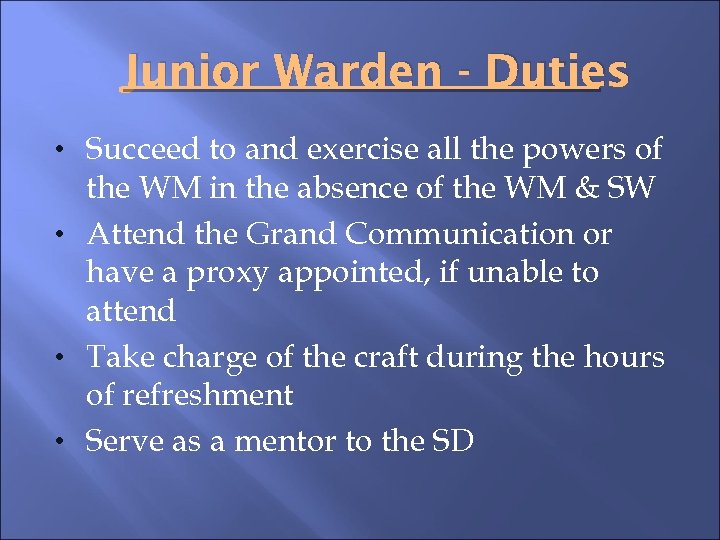 Junior Warden - Duties

• Succeed to and exercise all the powers of the WM in the absence of the WM & SW
• Attend the Grand Communication or have a proxy appointed, if unable to attend
• Take charge of the craft during the hours of refreshment
• Serve as a mentor to the SD